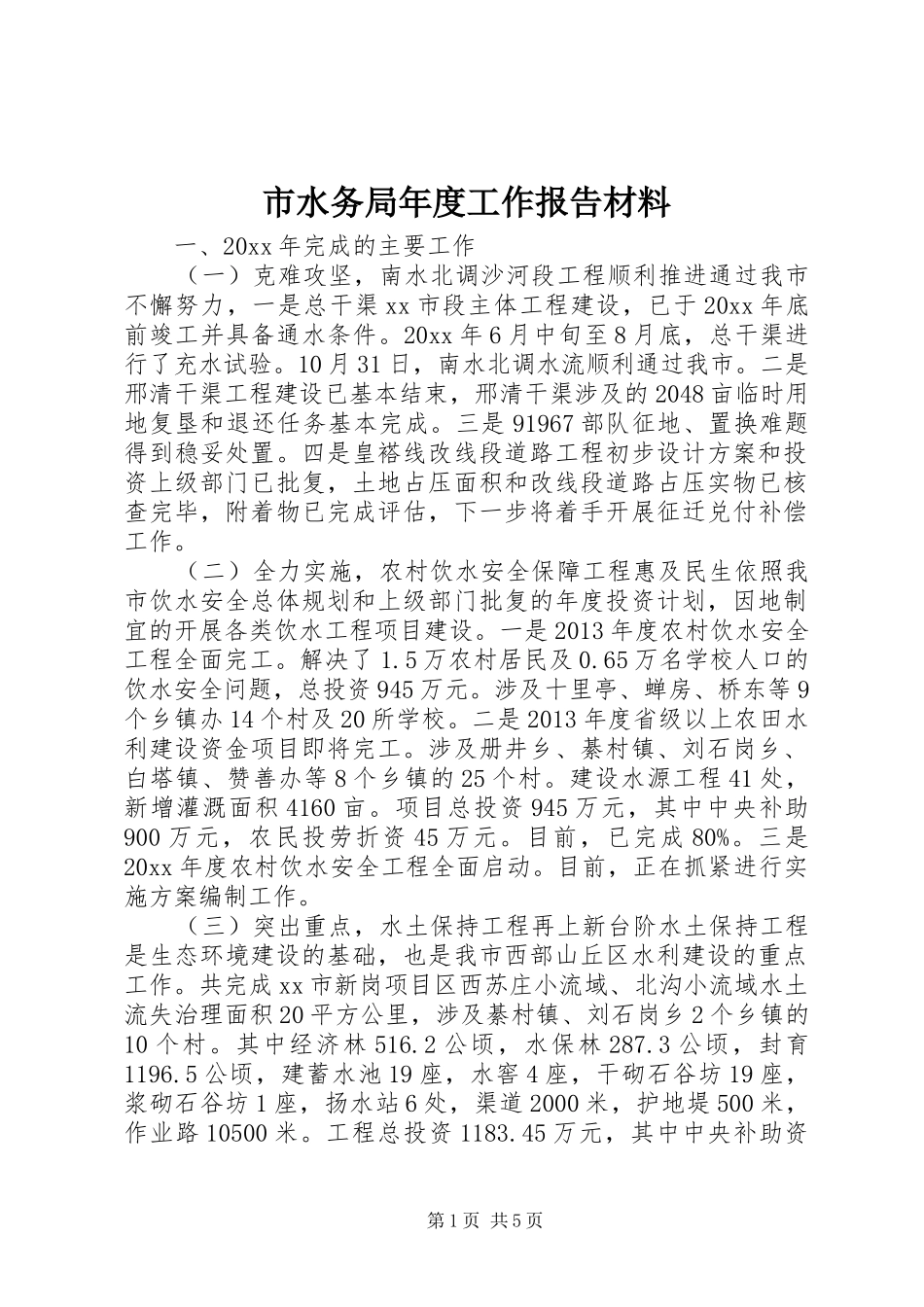 市水务局年度工作报告材料

一、20xx 年完成的主要工作

（一）克难攻坚，南水北调沙河段工程顺利推进通过我市不懈努力，一是总干渠 xx 市段主体工程建设，已于 20xx 年底前竣工并具备通水条件。20xx 年 6 月中旬至 8 月底，总干渠进行了充水试验。10 月 31 日，南水北调水流顺利通过我市。二是邢清干渠工程建设已基本结束，邢清干渠涉及的 2048 亩临时用地复垦和退还任务基本完成。三是 91967 部队征地、置换难题得到稳妥处置。四是皇褡线改线段道路工程初步设计方案和投资上级部门已批复，土地占压面积和改线段道路占压实物已核查完毕，附着物已完成评估，下一步将着手开展征迁兑付补偿工作。

（二）全力实施，农村饮水安全保障工程惠及民生依照我市饮水安全总体规划和上级部门批复的年度投资计划，因地制宜的开展各类饮水工程项目建设。一是 2013 年度农村饮水安全工程全面完工。解决了 1.5 万农村居民及 0.65 万名学校人口的饮水安全问题，总投资 945 万元。涉及十里亭、蝉房、桥东等 9 个乡镇办 14 个村及 20 所学校。二是 2013 年度省级以上农田水利建设资金项目即将完工。涉及册井乡、綦村镇、刘石岗乡、白塔镇、赞善办等 8 个乡镇的 25 个村。建设水源工程 41 处，新增灌溉面积 4160 亩。项目总投资 945 万元，其中中央补助 900 万元，农民投劳折资 45 万元。目前，已完成 80%。三是 20xx 年度农村饮水安全工程全面启动。目前，正在抓紧进行实施方案编制工作。

（三）突出重点，水土保持工程再上新台阶水土保持工程是生态环境建设的基础，也是我市西部山丘区水利建设的重点工作。共完成 xx 市新岗项目区西苏庄小流域、北沟小流域水土流失治理面积 20 平方公里，涉及綦村镇、刘石岗乡 2 个乡镇的 10 个村。其中经济林 516.2 公顷，水保林 287.3 公顷，封育 1196.5 公顷，建蓄水池 19 座，水窖 4 座，干砌石谷坊 19 座，浆砌石谷坊 1 座，扬水站 6 处，渠道 2000 米，护地堤 500 米，作业路 10500 米。工程总投资 1183.45 万元，其中中央补助资

第 1 页 共 5 页